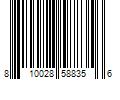 8 10028 58835 6